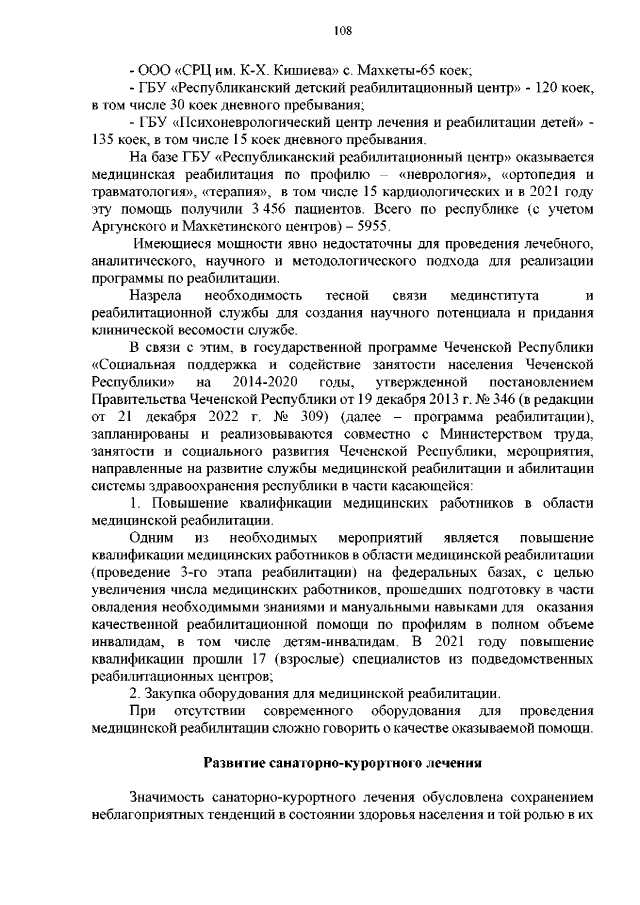 108

- ООО «СРЦ им. К-Х. Кишиева» с. Махкеты-65 коек;

- ГБУ «Республиканский детский реабилитационный центр» - 120 коек, в том числе 30 коек дневного пребывания;

- ГБУ «Психоневрологический центр лечения и реабилитации детей» - 135 коек, в том числе 15 коек дневного пребывания.

На базе ГБУ «Республиканский реабилитационный центр» оказывается медицинская реабилитация по профилю – «неврология», «ортопедия и травматология», «терапия», в том числе 15 кардиологических и в 2021 году эту помощь получили 3 456 пациентов. Всего по республике (с учетом Аргунского и Махкетинского центров) – 5955.

Имеющиеся мощности явно недостаточны для проведения лечебного, аналитического, научного и методологического подхода для реализации программы по реабилитации.

Назрела необходимость тесной связи мединститута и реабилитационной службы для создания научного потенциала и придания клинической весомости службе.

В связи с этим, в государственной программе Чеченской Республики «Социальная поддержка и содействие занятости населения Чеченской Республики» на 2014-2020 годы, утвержденной постановлением Правительства Чеченской Республики от 19 декабря 2013 г. № 346 (в редакции от 21 декабря 2022 г. № 309) (далее – программа реабилитации), запланированы и реализовываются совместно с Министерством труда, занятости и социального развития Чеченской Республики, мероприятия, направленные на развитие службы медицинской реабилитации и абилитации системы здравоохранения республики в части касающейся:

1. Повышение квалификации медицинских работников в области медицинской реабилитации.

Одним из необходимых мероприятий является повышение квалификации медицинских работников в области медицинской реабилитации (проведение 3-го этапа реабилитации) на федеральных базах, с целью увеличения числа медицинских работников, прошедших подготовку в части овладения необходимыми знаниями и мануальными навыками для оказания качественной реабилитационной помощи по профилям в полном объеме инвалидам, в том числе детям-инвалидам. В 2021 году повышение квалификации прошли 17 (взрослые) специалистов из подведомственных реабилитационных центров;

2. Закупка оборудования для медицинской реабилитации.

При отсутствии современного оборудования для проведения медицинской реабилитации сложно говорить о качестве оказываемой помощи.

Развитие санаторно-курортного лечения

Значимость санаторно-курортного лечения обусловлена сохранением неблагоприятных тенденций в состоянии здоровья населения и той ролью в их